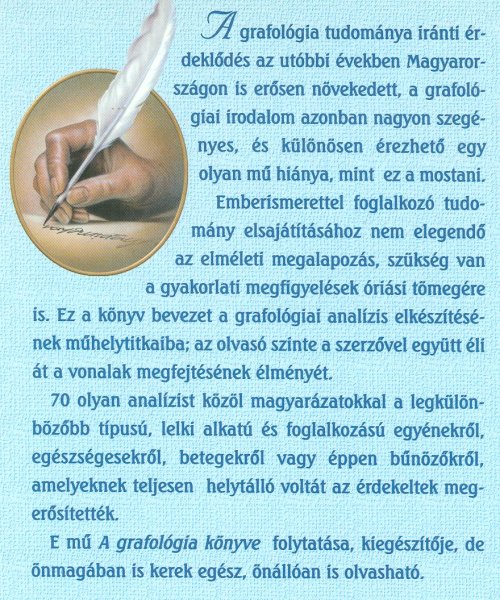 A grafológia tudománya iránti érdeklődés az utóbbi években Magyarországon is erősen növekedett, a grafológiai irodalom azonban nagyon szegényes, és különösen érezhető egy olyan mű hiánya, mint ez a mostani. Emberismerettel foglalkozó tudomány elsajátításához nem elegendő az elméleti megalapozás, szükség van a gyakorlati megfigyelések óriási tömegére is. Ez a könyv bevezet a grafológiai analízis elkészítésének műhelytitkaiba; az olvasó szinte a szerzővel együtt éli át a vonalak megfejtésének élményét.

70 olyan analízist közöl magyarázatokkal a legkülönbözőbb típusú, lelki alkatú és foglalkozású egyénekről, egészségesekről, betegekről vagy éppen bűnözőkről, amelyeknek teljesen helytálló voltát az érdekeltek megerősítették.

E mű A grafológia könyve folytatása, kiegészítője, de önmagában is kerek egész, önállóan is olvasható.